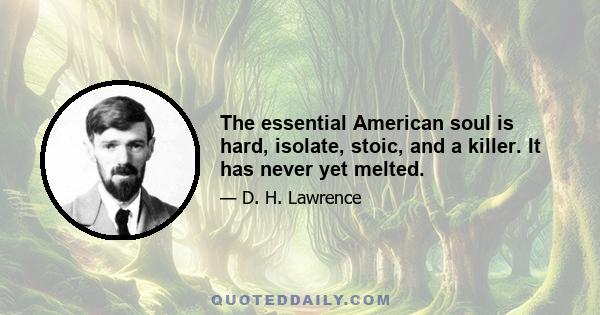 The essential American soul is hard, isolate, stoic, and a killer. It has never yet melted.

— D. H. Lawrence

QUOTEDDAILY.COM